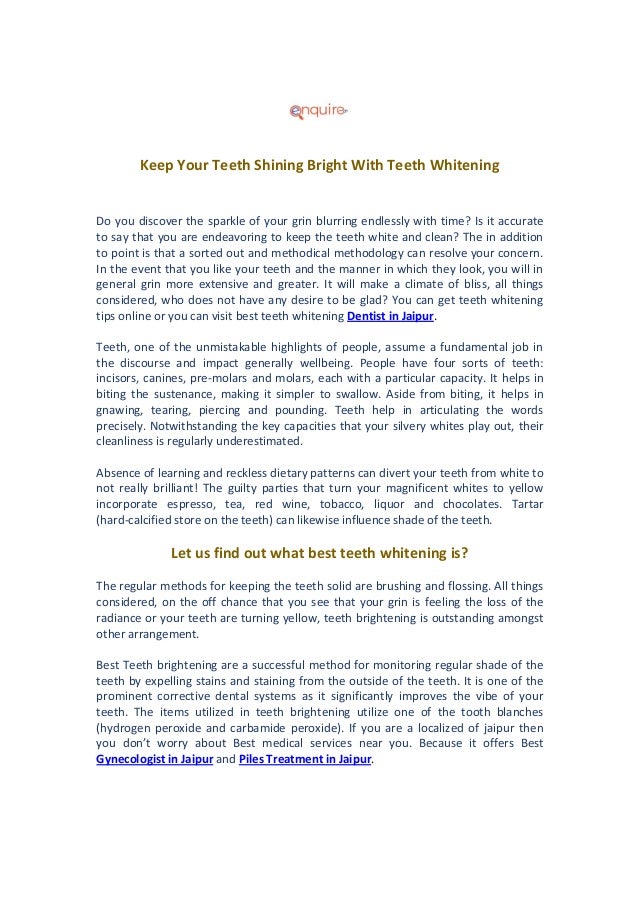 enquire

Keep Your Teeth Shining Bright With Teeth Whitening

Do you discover the sparkle of your grin blurring endlessly with time? Is it accurate to say that you are endeavoring to keep the teeth white and clean? The in addition to point is that a sorted out and methodical methodology can resolve your concern. In the event that you like your teeth and the manner in which they look, you will in general grin more extensive and greater. It will make a climate of bliss, all things considered, who does not have any desire to be glad? You can get teeth whitening tips online or you can visit best teeth whitening Dentist in Jaipur.

Teeth, one of the unmistakable highlights of people, assume a fundamental job in the discourse and impact generally wellbeing. People have four sorts of teeth: incisors, canines, pre-molars and molars, each with a particular capacity. It helps in biting the sustenance, making it simpler to swallow. Aside from biting, it helps in gnawing, tearing, piercing and pounding. Teeth help in articulating the words precisely. Notwithstanding the key capacities that your silvery whites play out, their cleanliness is regularly underestimated.

Absence of learning and reckless dietary patterns can divert your teeth from white to not really brilliant! The guilty parties that turn your magnificent whites to yellow incorporate espresso, tea, red wine, tobacco, liquor and chocolates. Tartar (hard-calcified store on the teeth) can likewise influence shade of the teeth.

Let us find out what best teeth whitening is?

The regular methods for keeping the teeth solid are brushing and flossing. All things considered, on the off chance that you see that your grin is feeling the loss of the radiance or your teeth are turning yellow, teeth brightening is outstanding amongst other arrangement.

Best Teeth brightening are a successful method for monitoring regular shade of the teeth by expelling stains and staining from the outside of the teeth. It is one of the prominent corrective dental systems as it significantly improves the vibe of your teeth. The items utilized in teeth brightening utilize one of the tooth blanches (hydrogen peroxide and carbamide peroxide). If you are a localized of jaipur then you don't worry about Best medical services near you. Because it offers Best Gynecologist in Jaipur and Piles Treatment in Jaipur.